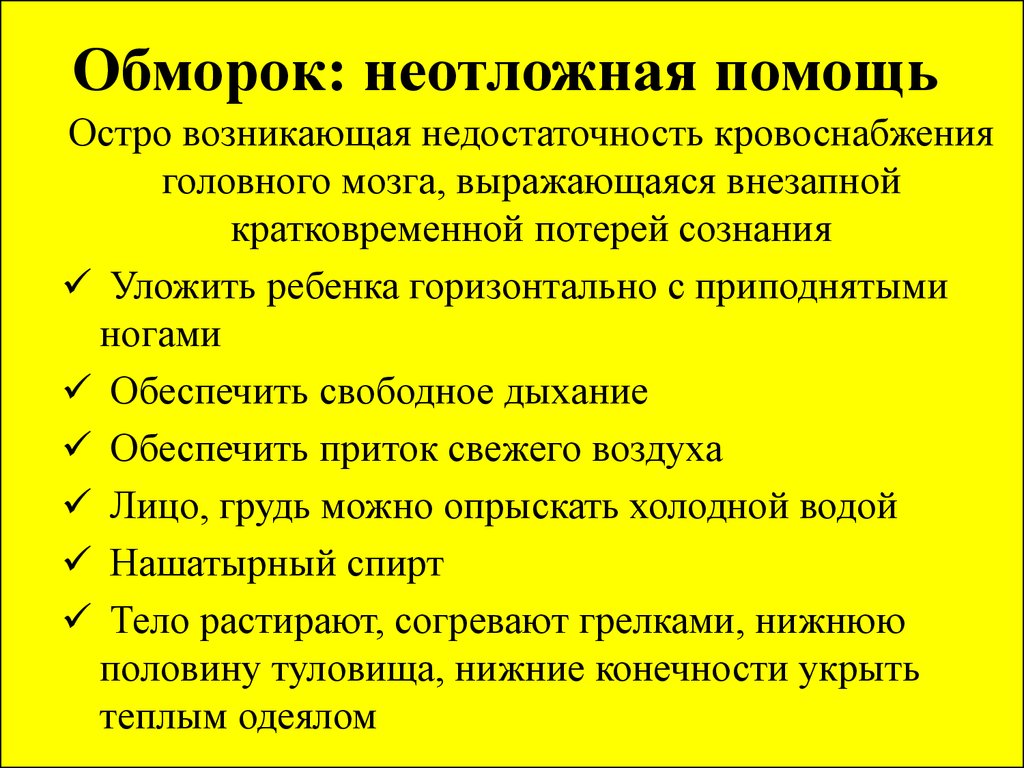 Обморок: неотложная помощь

Остро возникающая недостаточность кровоснабжения головного мозга, выражающаяся внезапной кратковременной потерей сознания

✓ Уложить ребенка горизонтально с приподнятыми ногами
✓ Обеспечить свободное дыхание
✓ Обеспечить приток свежего воздуха
✓ Лицо, грудь можно опрыскать холодной водой
✓ Нашатырный спирт
✓ Тело растирают, согревают грелками, нижнюю половину туловища, нижние конечности укрыть теплым одеялом